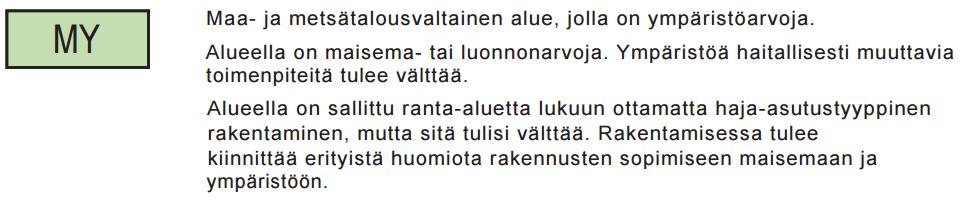 MY

Maa- ja metsätalousvaltainen alue, jolla on ympäristöarvoja.

Alueella on maisema- tai luonnonarvoja. Ympäristöä haitallisesti muuttavia toimenpiteitä tulee välttää.

Alueella on sallittu ranta-aluetta lukuun ottamatta haja-asutustyyppinen rakentaminen, mutta sitä tulisi välttää. Rakentamisessa tulee kiinnittää erityistä huomiota rakennusten sopimiseen maisemaan ja ympäristöön.